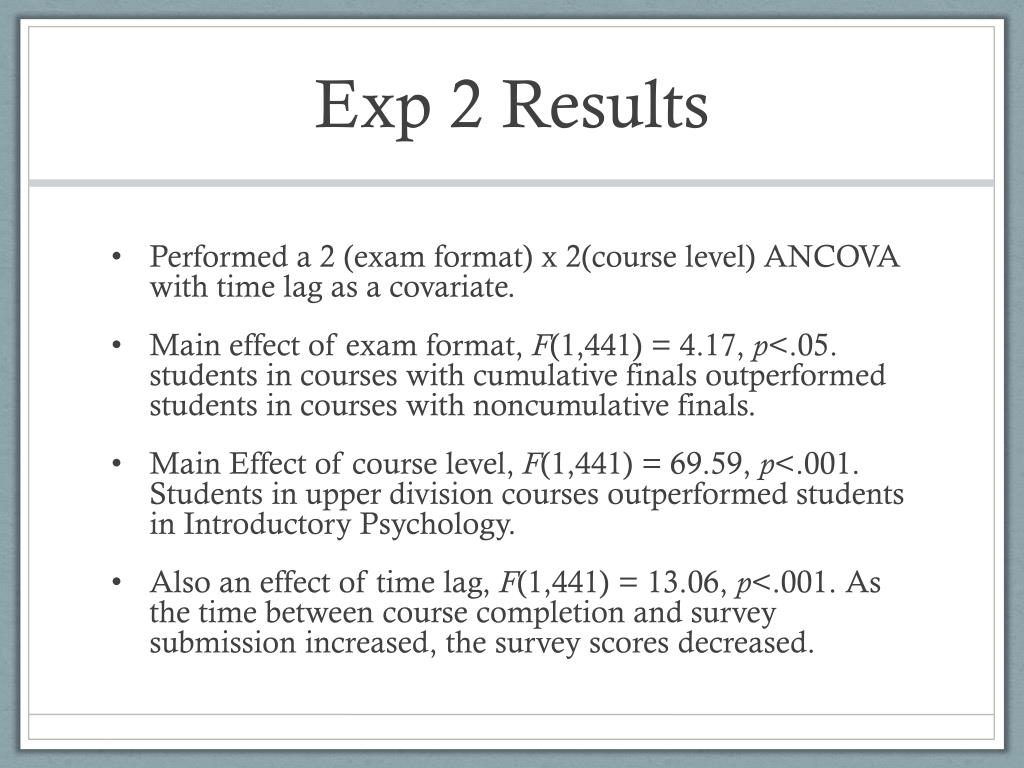 Exp 2 Results

• Performed a 2 (exam format) x 2(course level) ANCOVA with time lag as a covariate.

• Main effect of exam format, $F(1,441) = 4.17$, $p<.05$. students in courses with cumulative finals outperformed students in courses with noncumulative finals.

• Main Effect of course level, $F(1,441) = 69.59$, $p<.001$. Students in upper division courses outperformed students in Introductory Psychology.

• Also an effect of time lag, $F(1,441) = 13.06$, $p<.001$. As the time between course completion and survey submission increased, the survey scores decreased.